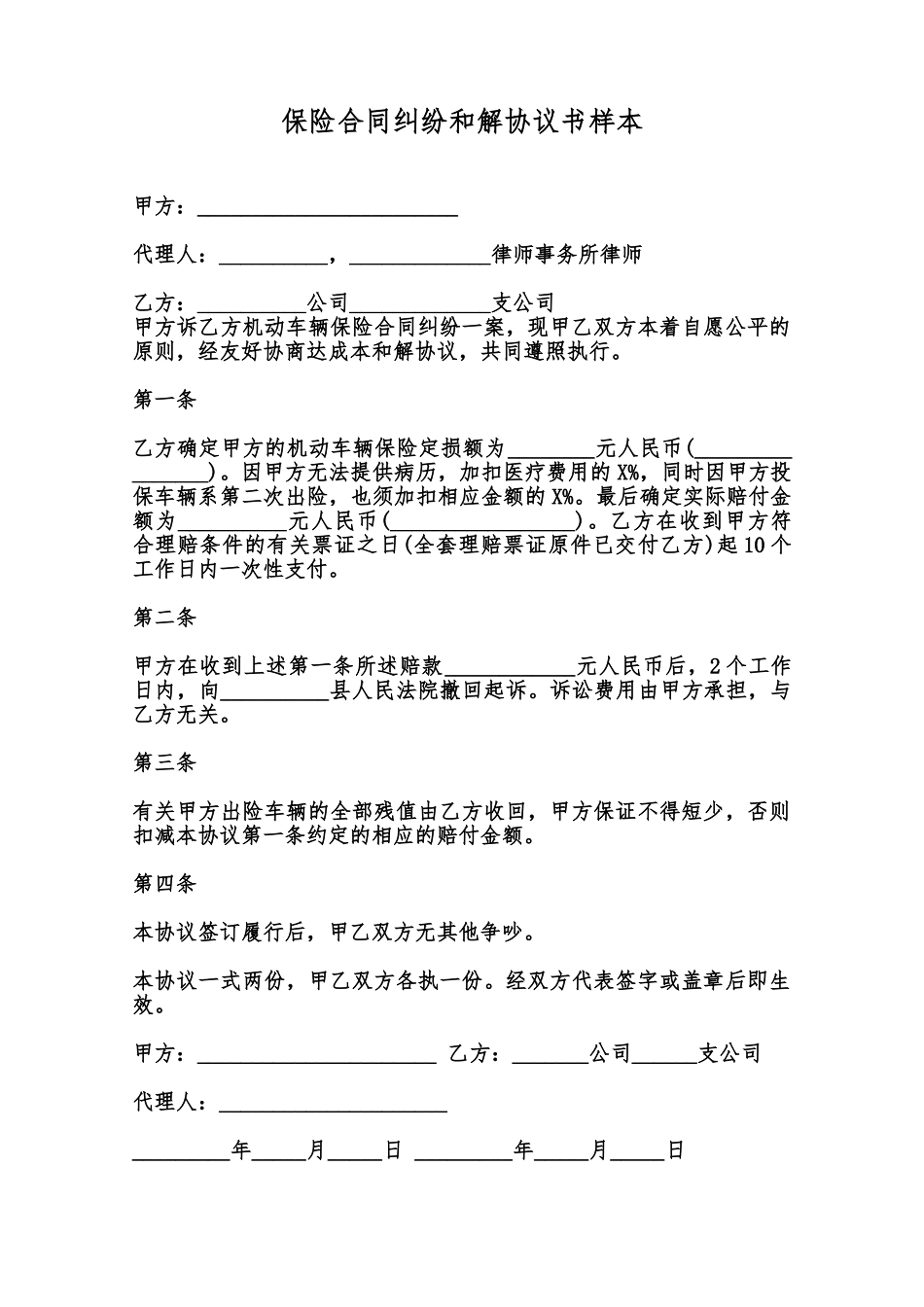 保险合同纠纷和解协议书样本

甲方：____

代理人：____，____律师事务所律师

乙方：____公司____支公司
甲方诉乙方机动车辆保险合同纠纷一案，现甲乙双方本着自愿公平的原则，经友好协商达成本和解协议，共同遵照执行。

第一条

乙方确定甲方的机动车辆保险定损额为____元人民币(____)。因甲方无法提供病历，加扣医疗费用的X%，同时因甲方投保车辆系第二次出险，也须加扣相应金额的X%。最后确定实际赔付金额为____元人民币(____)。乙方在收到甲方符合理赔条件的有关票证之日(全套理赔票证原件已交付乙方)起10个工作日内一次性支付。

第二条

甲方在收到上述第一条所述赔款____元人民币后，2个工作日内，向____县人民法院撤回起诉。诉讼费用由甲方承担，与乙方无关。

第三条

有关甲方出险车辆的全部残值由乙方收回，甲方保证不得短少，否则扣减本协议第一条约定的相应的赔付金额。

第四条

本协议签订履行后，甲乙双方无其他争吵。

本协议一式两份，甲乙双方各执一份。经双方代表签字或盖章后即生效。

甲方：____ 乙方：____公司____支公司

代理人：____

____年____月____日 ____年____月____日